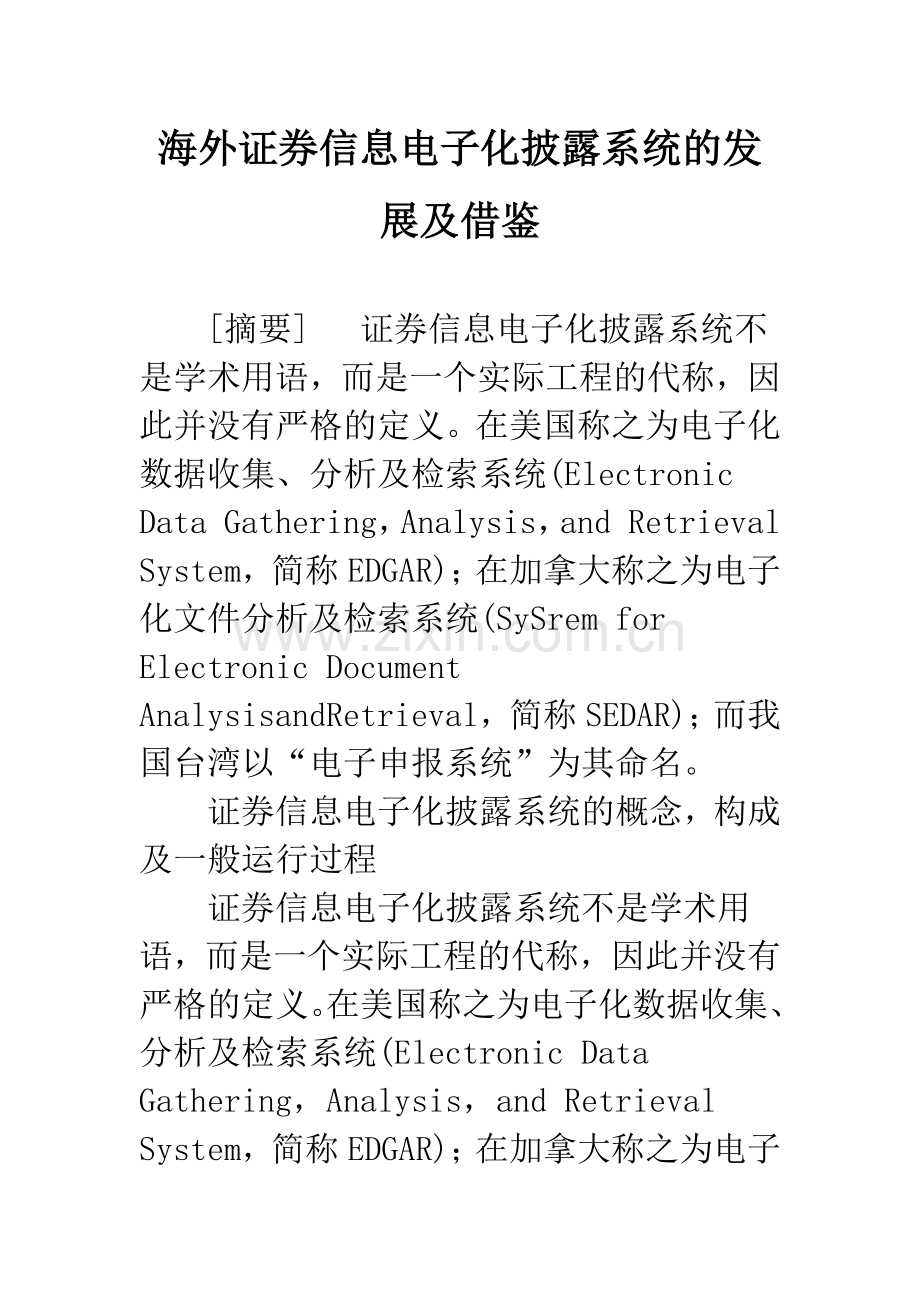 海外证券信息电子化披露系统的发展及借鉴

[摘要]　证券信息电子化披露系统不是学术用语，而是一个实际工程的代称，因此并没有严格的定义。在美国称之为电子化数据收集、分析及检索系统(Electronic Data Gathering，Analysis，and Retrieval System，简称EDGAR)；在加拿大称之为电子化文件分析及检索系统(SySrem for Electronic Document AnalysisandRetrieval，简称SEDAR)；而我国台湾以“电子申报系统”为其命名。

证券信息电子化披露系统的概念，构成及一般运行过程

证券信息电子化披露系统不是学术用语，而是一个实际工程的代称，因此并没有严格的定义。在美国称之为电子化数据收集、分析及检索系统(Electronic Data Gathering，Analysis，and Retrieval System，简称EDGAR)；在加拿大称之为电子

www.zixin.com.cn